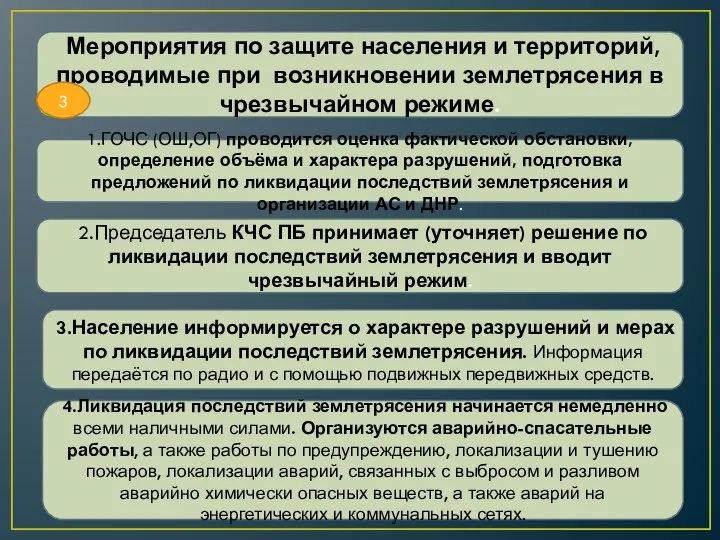 Мероприятия по защите населения и территорий, проводимые при возникновении землетрясения в чрезвычайном режиме.

3

1.ГОЧС (ОШ,ОГ) проводится оценка фактической обстановки, определение объёма и характера разрушений, подготовка предложений по ликвидации последствий землетрясения и организации АС и ДНР.

2.Председатель КЧС ПБ принимает (уточняет) решение по ликвидации последствий землетрясения и вводит чрезвычайный режим.

3.Население информируется о характере разрушений и мерах по ликвидации последствий землетрясения. Информация передаётся по радио и с помощью подвижных передвижных средств.

4.Ликвидация последствий землетрясения начинается немедленно всеми наличными силами. Организуются аварийно-спасательные работы, а также работы по предупреждению, локализации и тушению пожаров, локализации аварий, связанных с выбросом и разливом аварийно химически опасных веществ, а также аварий на энергетических и коммунальных сетях.